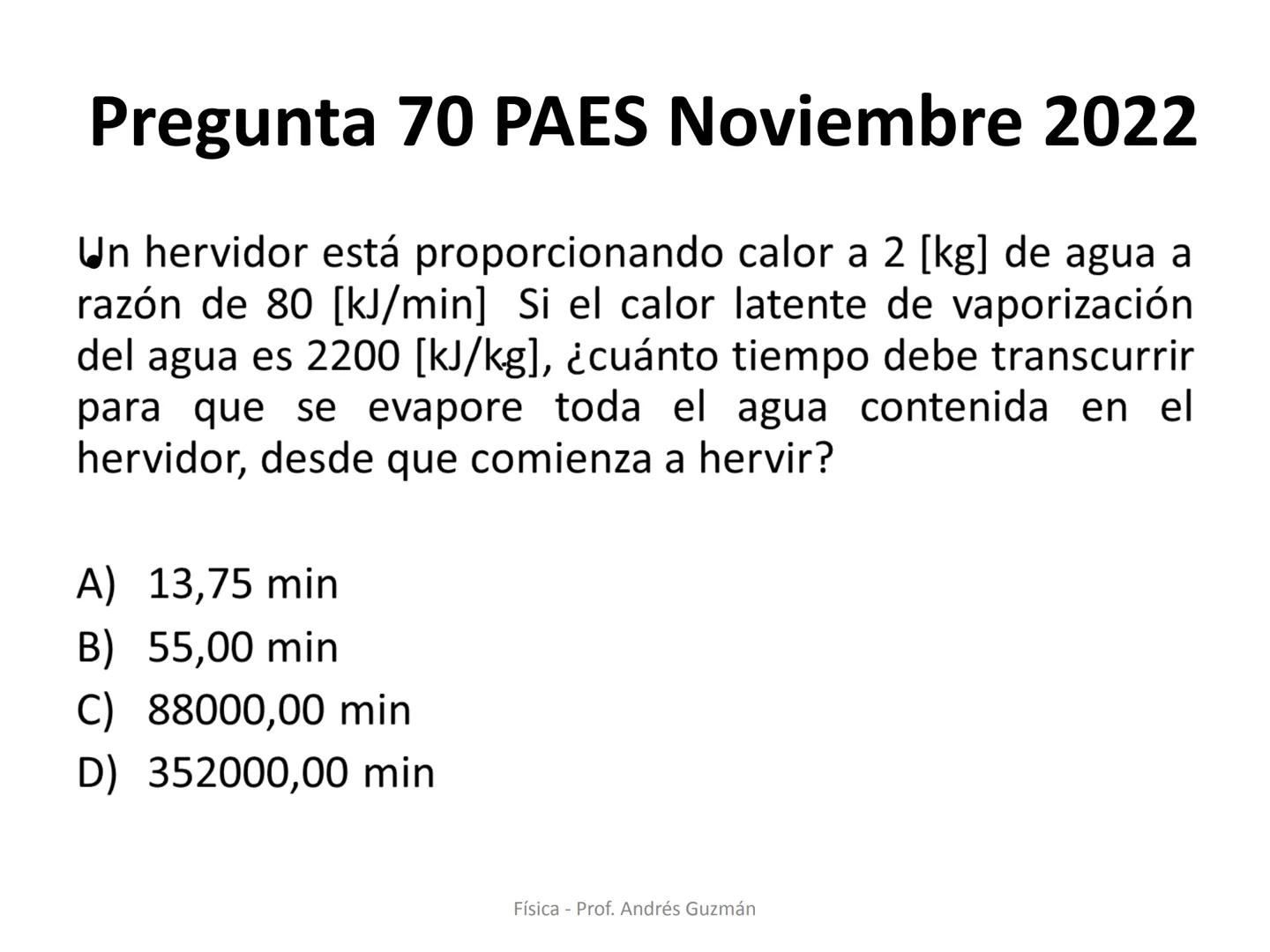 Pregunta 70 PAES Noviembre 2022

Un hervidor está proporcionando calor a 2 [kg] de agua a razón de 80 [kJ/min]  Si el calor latente de vaporización del agua es 2200 [kJ/kg], ¿cuánto tiempo debe transcurrir para que se evapore toda el agua contenida en el hervidor, desde que comienza a hervir?

A) 13,75 min
B) 55,00 min
C) 88000,00 min
D) 352000,00 min

Física - Prof. Andrés Guzmán